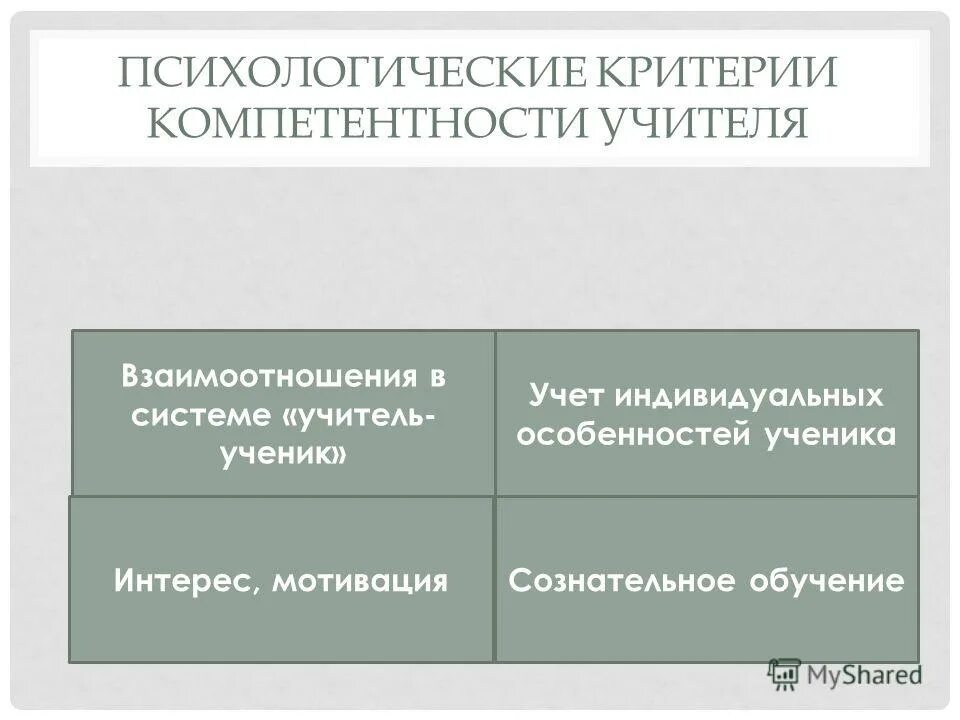 ПСИХОЛОГИЧЕСКИЕ КРИТЕРИИ КОМПЕТЕНТНОСТИ УЧИТЕЛЯ

Взаимоотношения в системе «учитель-ученик»

Учет индивидуальных особенностей ученика

Интерес, мотивация

Сознательное обучение

MyShared